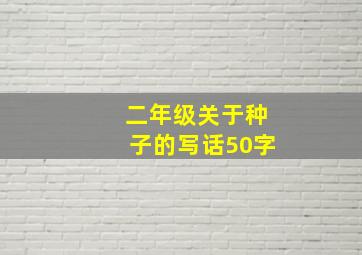 二年级关于种子的写话50字